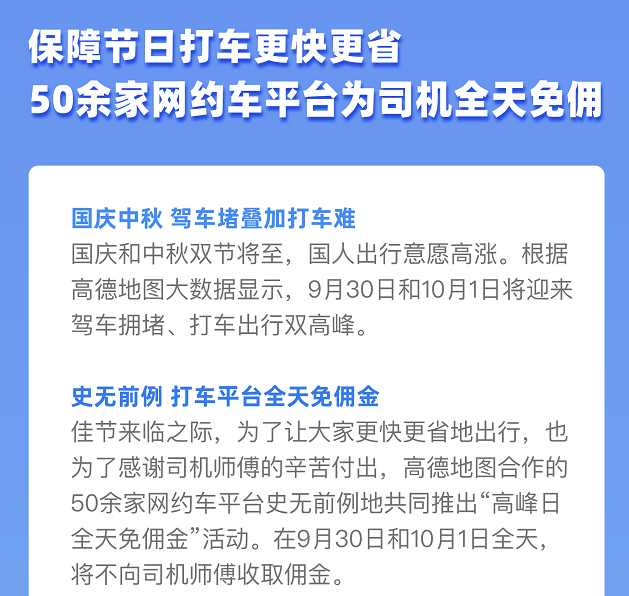 保障节日打车更快更省
50余家网约车平台为司机全天免佣

国庆中秋 驾车堵叠加打车难
国庆和中秋双节将至，国人出行意愿高涨。根据高德地图大数据显示，9月30日和10月1日将迎来驾车拥堵、打车出行双高峰。

史无前例 打车平台全天免佣金
佳节来临之际，为了让大家更快更省地出行，也为了感谢司机师傅的辛苦付出，高德地图合作的50余家网约车平台史无前例地共同推出“高峰日全天免佣金”活动。在9月30日和10月1日全天，将不向司机师傅收取佣金。